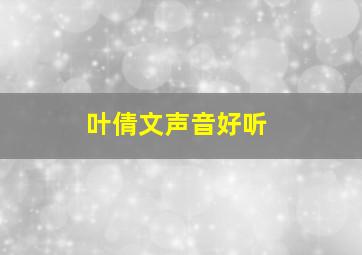 叶倩文声音好听